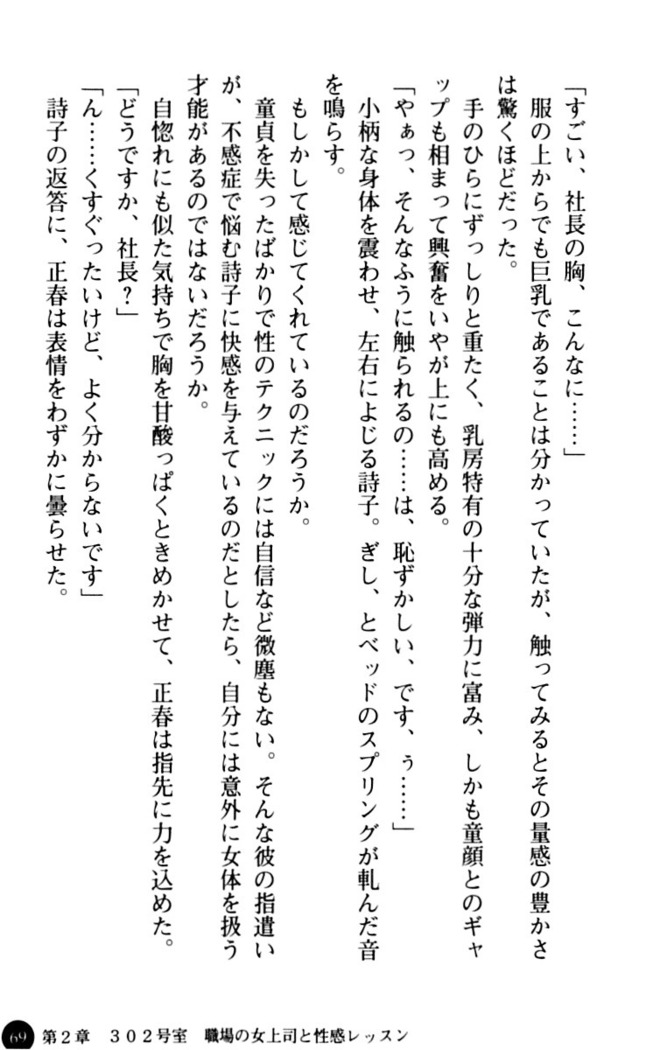 「すごい、社長の胸、こんなに……」

服の上からでも巨乳であることは分かっていたが、触ってみるとその量感の豊かさは驚くほどだった。

手のひらにずっしりと重たく、乳房特有の十分な弾力に富み、しかも童顔とのギャップも相まって興奮をいやが上にも高める。

「やぁっ、そんなふうに触られるの……は、恥ずかしい、です、ぅ……」

小柄な身体を震わせ、左右によじる詩子。ぎし、とベッドのスプリングが軋んだ音を鳴らす。

もしかして感じてくれているのだろうか。

童貞を失ったばかりで性のテクニックには自信など微塵もない。そんな彼の指遣いが、不感症で悩む詩子に快感を与えているのだとしたら、自分には意外に女体を扱う才能があるのではないだろうか。

自惚れにも似た気持ちで胸を甘酸っぱくときめかせて、正春は指先に力を込めた。

「どうですか、社長？」

「ん……くすぐったいけど、よく分からないです」

詩子の返答に、正春は表情をわずかに曇らせた。

69 第2章　302号室　職場の女上司と性感レッスン